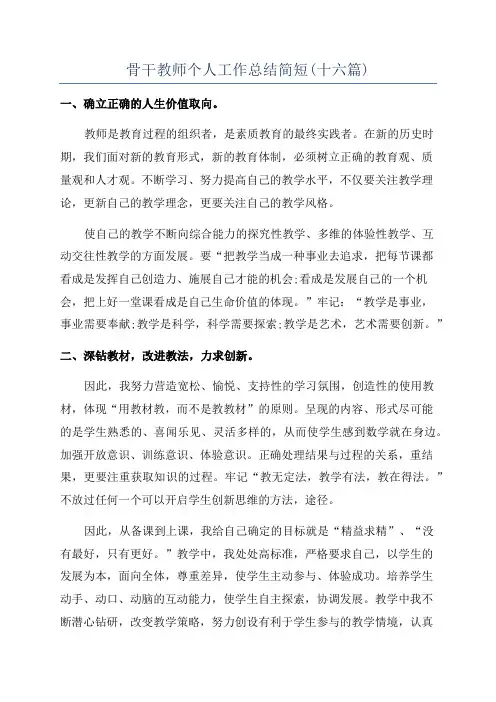 骨干教师个人工作总结简短(十六篇)

一、确立正确的人生价值取向。

教师是教育过程的组织者，是素质教育的最终实践者。在新的历史时期，我们面对新的教育形式，新的教育体制，必须树立正确的教育观、质量观和人才观。不断学习、努力提高自己的教学水平，不仅要关注教学理论，更新自己的教学理念，更要关注自己的教学风格。

使自己的教学不断向综合能力的探究性教学、多维的体验性教学、互动交往性教学的方面发展。要“把教学当成一种事业去追求，把每节课都看成是发挥自己创造力、施展自己才能的机会;看成是发展自己的一个机会，把上好一堂课看成是自己生命价值的体现。”牢记：“教学是事业，事业需要奉献;教学是科学，科学需要探索;教学是艺术，艺术需要创新。”

二、深钻教材，改进教法，力求创新。

因此，我努力营造宽松、愉悦、支持性的学习氛围，创造性的使用教材，体现“用教材教，而不是教教材”的原则。呈现的内容、形式尽可能的是学生熟悉的、喜闻乐见、灵活多样的，从而使学生感到数学就在身边。加强开放意识、训练意识、体验意识。正确处理结果与过程的关系，重结果，更要注重获取知识的过程。牢记“教无定法，教学有法，教在得法。”不放过任何一个可以开启学生创新思维的方法，途径。

因此，从备课到上课，我给自己确定的目标就是“精益求精”、“没有最好，只有更好。”教学中，我处处高标准，严格要求自己，以学生的发展为本，面向全体，尊重差异，使学生主动参与、体验成功。培养学生动手、动口、动脑的互动能力，使学生自主探索，协调发展。教学中我不断潜心钻研，改变教学策略，努力创设有利于学生参与的教学情境，认真